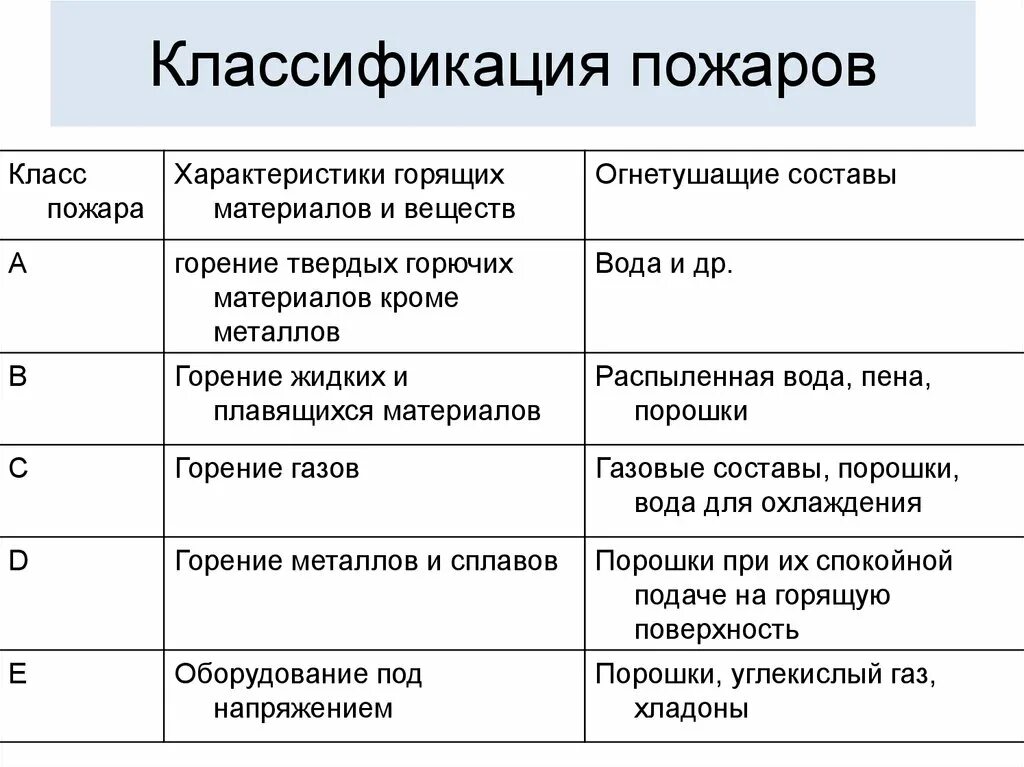 Классификация пожаров

| Класс пожара | Характеристики горящих материалов и веществ | Огнетушащие составы |
|---|---|---|
| А | горение твердых горючих материалов кроме металлов | Вода и др. |
| В | Горение жидких и плавящихся материалов | Распыленная вода, пена, порошки |
| С | Горение газов | Газовые составы, порошки, вода для охлаждения |
| D | Горение металлов и сплавов | Порошки при их спокойной подаче на горящую поверхность |
| Е | Оборудование под напряжением | Порошки, углекислый газ, хладоны |